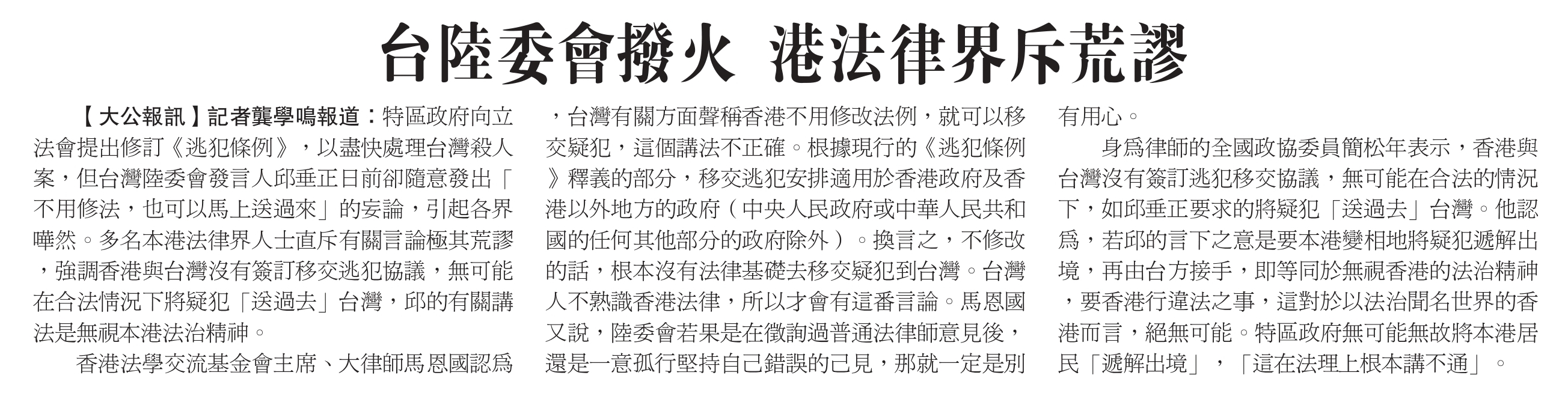 台陸委會撥火 港法律界斥荒謬

【大公報訊】記者龔學鳴報道：特區政府向立法會提出修訂《逃犯條例》，以盡快處理台灣殺人案，但台灣陸委會發言人邱垂正日前卻隨意發出「不用修法，也可以馬上送過來」的妄論，引起各界嘩然。多名本港法律界人士直斥有關言論極其荒謬，強調香港與台灣沒有簽訂移交逃犯協議，無可能在合法情況下將疑犯「送過去」台灣，邱的有關講法是無視本港法治精神。

香港法學交流基金會主席、大律師馬恩國認爲，台灣有關方面聲稱香港不用修改法例，就可以移交疑犯，這個講法不正確。根據現行的《逃犯條例》釋義的部分，移交逃犯安排適用於香港政府及香港以外地方的政府（中央人民政府或中華人民共和國的任何其他部分的政府除外）。換言之，不修改的話，根本沒有法律基礎去移交疑犯到台灣。台灣人不熟識香港法律，所以才會有這番言論。馬恩國又說，陸委會若果是在徵詢過普通法律師意見後，還是一意孤行堅持自己錯誤的己見，那就一定是別有用心。

身爲律師的全國政協委員簡松年表示，香港與台灣沒有簽訂逃犯移交協議，無可能在合法的情況下，如邱垂正要求的將疑犯「送過去」台灣。他認爲，若邱的言下之意是要本港變相地將疑犯遞解出境，再由台方接手，即等同於無視香港的法治精神，要香港行違法之事，這對於以法治聞名世界的香港而言，絕無可能。特區政府無可能無故將本港居民「遞解出境」，「這在法理上根本講不通」。